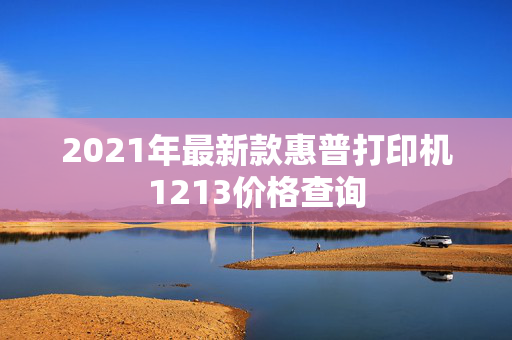 2021年最新款惠普打印机1213价格查询